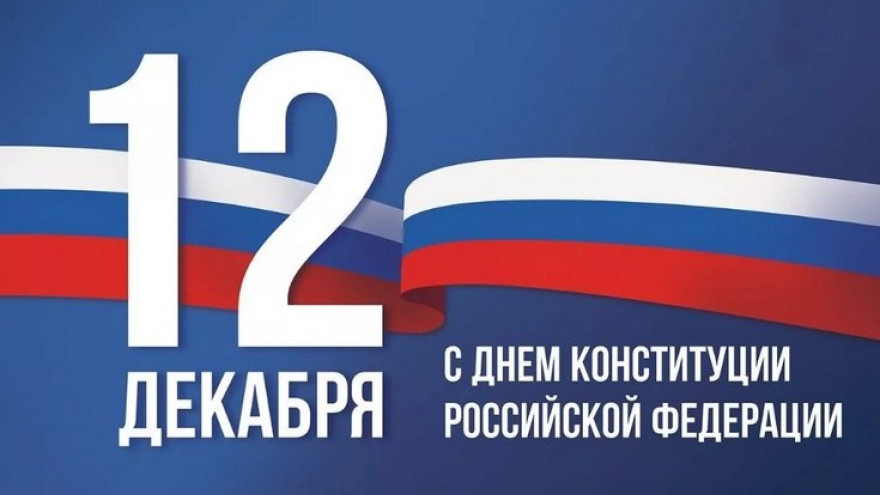 12
ДЕКАБРЯ

С ДНЕМ КОНСТИТУЦИИ
РОССИЙСКОЙ ФЕДЕРАЦИИ